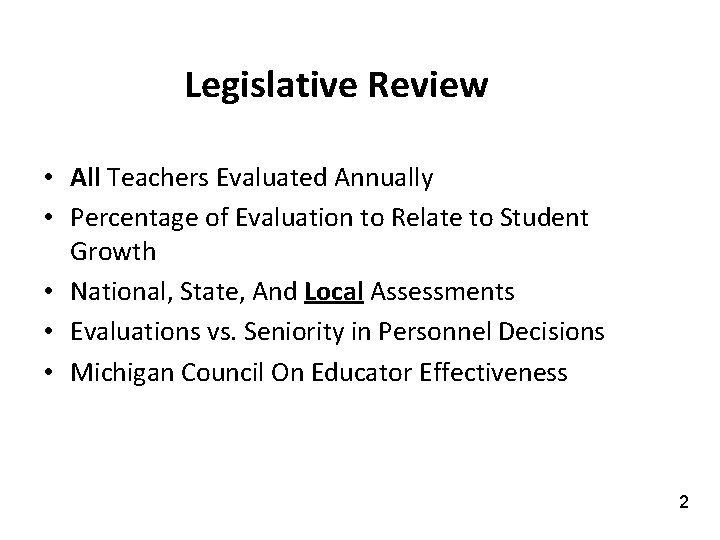 Legislative Review

• All Teachers Evaluated Annually
• Percentage of Evaluation to Relate to Student Growth
• National, State, And Local Assessments
• Evaluations vs. Seniority in Personnel Decisions
• Michigan Council On Educator Effectiveness

2